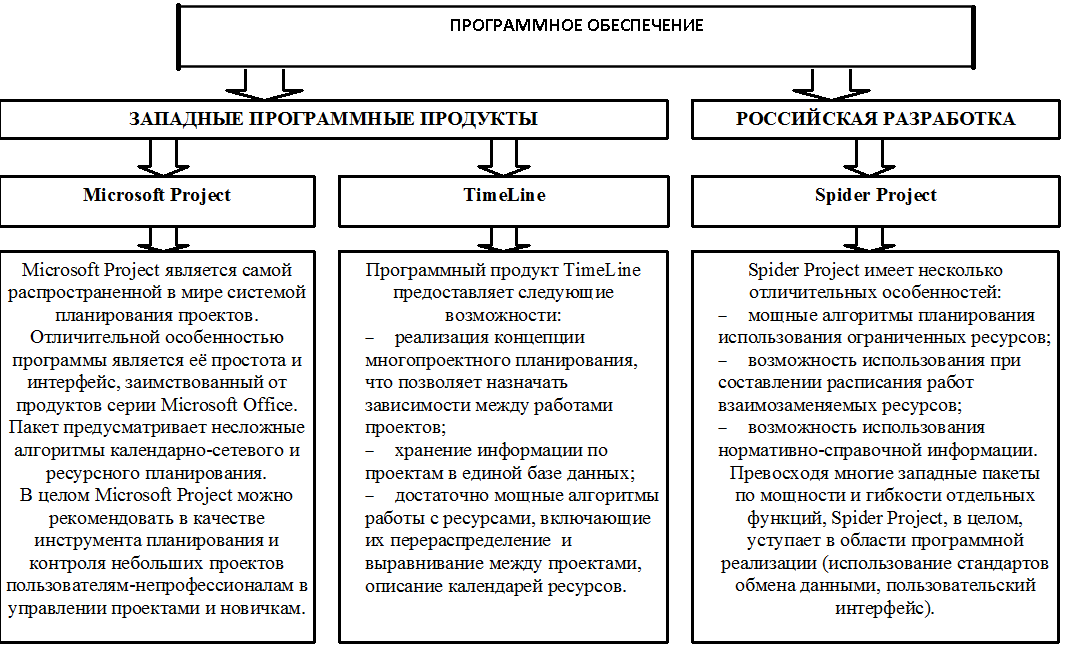 ПРОГРАММНОЕ ОБЕСПЕЧЕНИЕ

ЗАПАДНЫЕ ПРОГРАММНЫЕ ПРОДУКТЫ

РОССИЙСКАЯ РАЗРАБОТКА

Microsoft Project

TimeLine

Spider Project

Microsoft Project является самой распространенной в мире системой планирования проектов.
Отличительной особенностью программы является её простота и интерфейс, заимствованный от продуктов серии Microsoft Office. Пакет предусматривает несложные алгоритмы календарно-сетевого и ресурсного планирования.
В целом Microsoft Project можно рекомендовать в качестве инструмента планирования и контроля небольших проектов пользователям-непрофессионалам в управлении проектами и новичкам.

Программный продукт TimeLine предоставляет следующие возможности:
– реализация концепции многопроектного планирования, что позволяет назначать зависимости между работами проектов;
– хранение информации по проектам в единой базе данных;
– достаточно мощные алгоритмы работы с ресурсами, включающие их перераспределение и выравнивание между проектами, описание календарей ресурсов.

Spider Project имеет несколько отличительных особенностей:
– мощные алгоритмы планирования использования ограниченных ресурсов;
– возможность использования при составлении расписания работ взаимозаменяемых ресурсов;
– возможность использования нормативно-справочной информации.
Превосходя многие западные пакеты по мощности и гибкости отдельных функций, Spider Project, в целом, уступает в области программной реализации (использование стандартов обмена данными, пользовательский интерфейс).